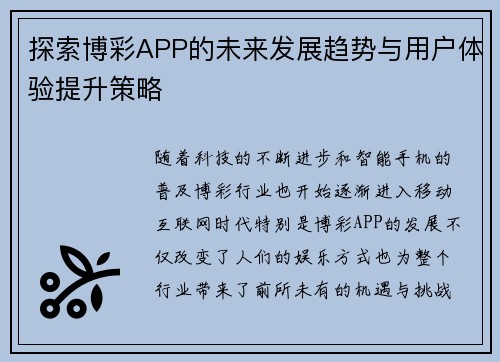 探索博彩APP的未来发展趋势与用户体验提升策略

随着科技的不断进步和智能手机的普及博彩行业也开始逐渐进入移动互联网时代特别是博彩APP的发展不仅改变了人们的娱乐方式也为整个行业带来了前所未有的机遇与挑战